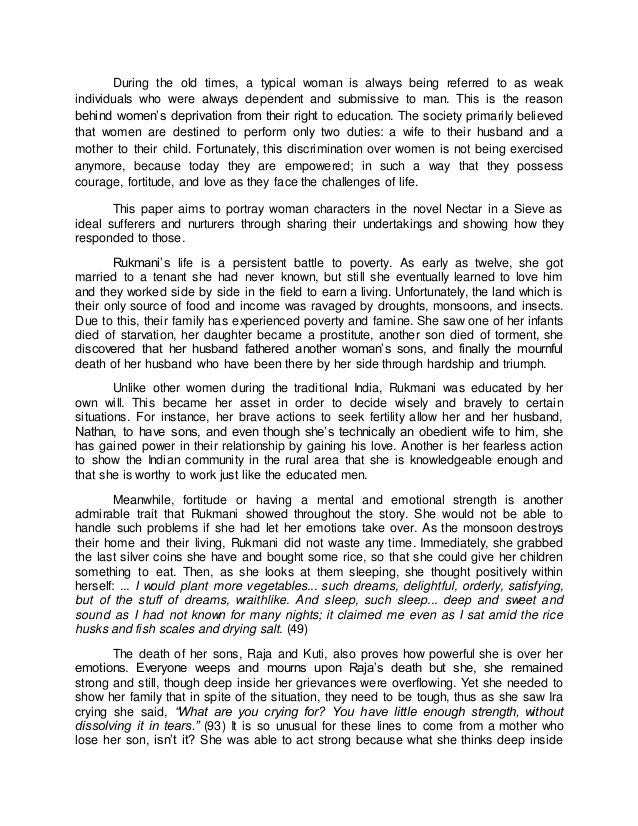 During the old times, a typical woman is always being referred to as weak individuals who were always dependent and submissive to man. This is the reason behind women's deprivation from their right to education. The society primarily believed that women are destined to perform only two duties: a wife to their husband and a mother to their child. Fortunately, this discrimination over women is not being exercised anymore, because today they are empowered; in such a way that they possess courage, fortitude, and love as they face the challenges of life.

This paper aims to portray woman characters in the novel Nectar in a Sieve as ideal sufferers and nurturers through sharing their undertakings and showing how they responded to those.

Rukmani's life is a persistent battle to poverty. As early as twelve, she got married to a tenant she had never known, but still she eventually learned to love him and they worked side by side in the field to earn a living. Unfortunately, the land which is their only source of food and income was ravaged by droughts, monsoons, and insects. Due to this, their family has experienced poverty and famine. She saw one of her infants died of starvation, her daughter became a prostitute, another son died of torment, she discovered that her husband fathered another woman's sons, and finally the mournful death of her husband who have been there by her side through hardship and triumph.

Unlike other women during the traditional India, Rukmani was educated by her own will. This became her asset in order to decide wisely and bravely to certain situations. For instance, her brave actions to seek fertility allow her and her husband, Nathan, to have sons, and even though she's technically an obedient wife to him, she has gained power in their relationship by gaining his love. Another is her fearless action to show the Indian community in the rural area that she is knowledgeable enough and that she is worthy to work just like the educated men.

Meanwhile, fortitude or having a mental and emotional strength is another admirable trait that Rukmani showed throughout the story. She would not be able to handle such problems if she had let her emotions take over. As the monsoon destroys their home and their living, Rukmani did not waste any time. Immediately, she grabbed the last silver coins she have and bought some rice, so that she could give her children something to eat. Then, as she looks at them sleeping, she thought positively within herself: ... I would plant more vegetables... such dreams, delightful, orderly, satisfying, but of the stuff of dreams, wraithlike. And sleep, such sleep... deep and sweet and sound as I had not known for many nights; it claimed me even as I sat amid the rice husks and fish scales and drying salt. (49)

The death of her sons, Raja and Kuti, also proves how powerful she is over her emotions. Everyone weeps and mourns upon Raja's death but she, she remained strong and still, though deep inside her grievances were overflowing. Yet she needed to show her family that in spite of the situation, they need to be tough, thus as she saw Ira crying she said, "What are you crying for? You have little enough strength, without dissolving it in tears." (93) It is so unusual for these lines to come from a mother who lose her son, isn't it? She was able to act strong because what she thinks deep inside